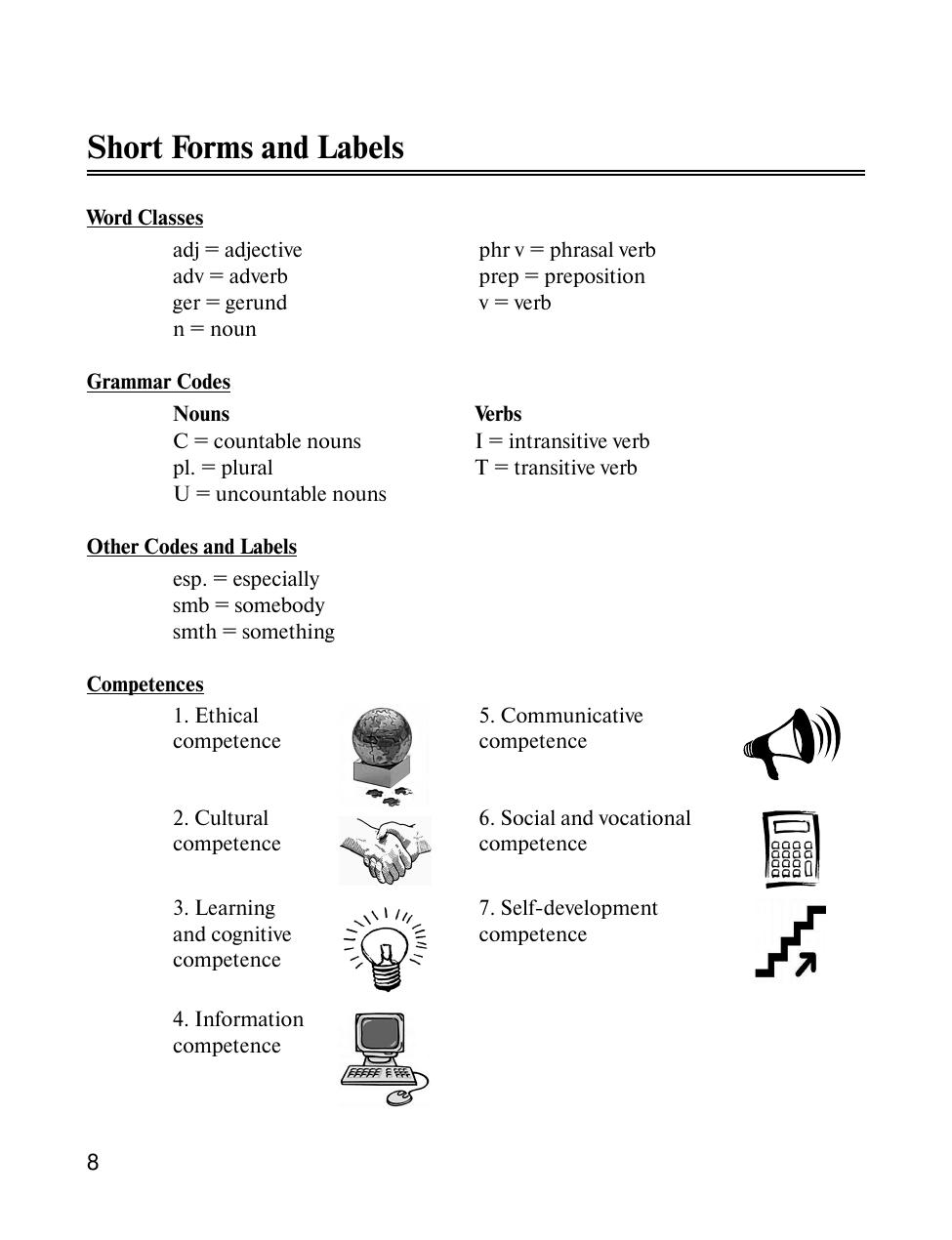 Short Forms and Labels

Word Classes

adj = adjective
adv = adverb
ger = gerund
n = noun

phr v = phrasal verb
prep = preposition
v = verb

Grammar Codes

Nouns
C = countable nouns
pl. = plural
U = uncountable nouns

Verbs
I = intransitive verb
T = transitive verb

Other Codes and Labels

esp. = especially
smb = somebody
smth = something

Competences

1. Ethical competence

2. Cultural competence

3. Learning and cognitive competence

4. Information competence

5. Communicative competence

6. Social and vocational competence

7. Self-development competence

8